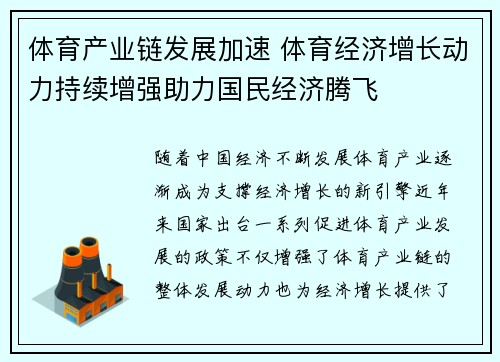 体育产业链发展加速 体育经济增长动力持续增强助力国民经济腾飞

随着中国经济不断发展体育产业逐渐成为支撑经济增长的新引擎近年来国家出台一系列促进体育产业发展的政策不仅增强了体育产业链的整体发展动力也为经济增长提供了